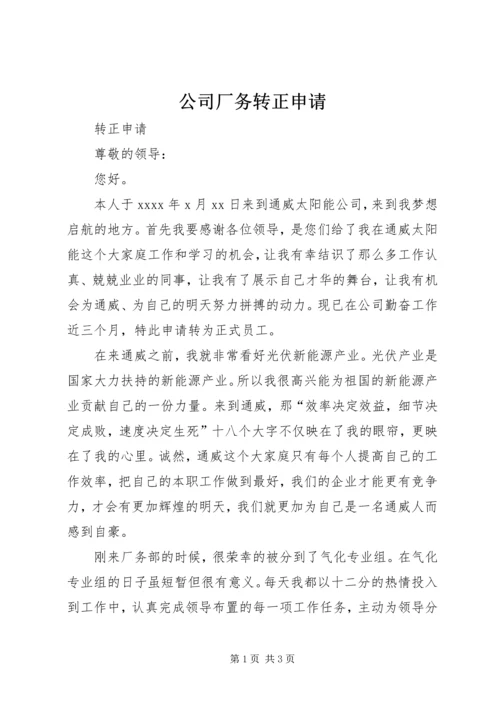 公司厂务转正申请

转正申请

尊敬的领导：

您好。

本人于 xxxx 年 x 月 xx 日来到通威太阳能公司，来到我梦想启航的地方。首先我要感谢各位领导，是您们给了我在通威太阳能这个大家庭工作和学习的机会，让我有幸结识了那么多工作认真、兢兢业业的同事，让我有了展示自己才华的舞台，让我有机会为通威、为自己的明天努力拼搏的动力。现已在公司勤奋工作近三个月，特此申请转为正式员工。

在来通威之前，我就非常看好光伏新能源产业。光伏产业是国家大力扶持的新能源产业。所以我很高兴能为祖国的新能源产业贡献自己的一份力量。来到通威，那“效率决定效益，细节决定成败，速度决定生死”十八个大字不仅映在了我的眼帘，更映在了我的心里。诚然，通威这个大家庭只有每个人提高自己的工作效率，把自己的本职工作做到最好，我们的企业才能更有竞争力，才会有更加辉煌的明天，我们就更加为自己是一名通威人而感到自豪。

刚来厂务部的时候，很荣幸的被分到了气化专业组。在气化专业组的日子虽短暂但很有意义。每天我都以十二分的热情投入到工作中，认真完成领导布置的每一项工作任务，主动为领导分

第 1 页 共 3 页